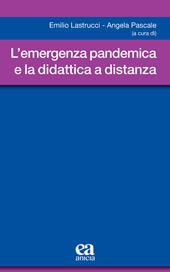 Emilio Lastrucci - Angela Pascale
(a cura di)

L'emergenza pandemica e la didattica a distanza

ea
anicia